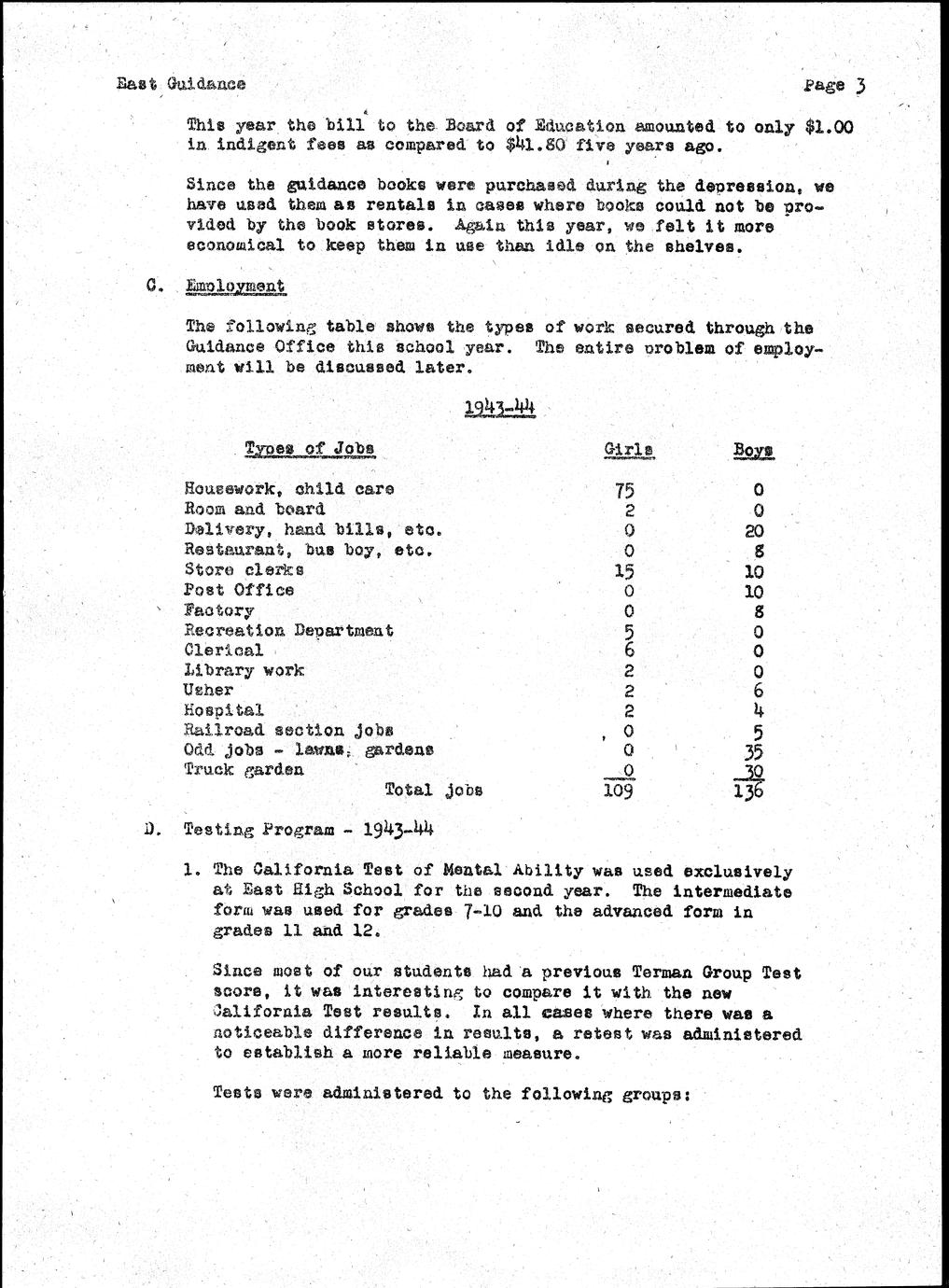 East Guidance

Page 3

This year the bill to the Board of Education amounted to only $1.00 in indigent fees as compared to $41.80 five years ago.

Since the guidance books were purchased during the depression, we have used them as rentals in cases where books could not be provided by the book stores. Again this year, we felt it more economical to keep them in use than idle on the shelves.

C. Employment

The following table shows the types of work secured through the Guidance Office this school year. The entire problem of employment will be discussed later.

1943-44

| Types of Jobs | Girls | Boys |
|---|---|---|
| Housework, child care | 75 | 0 |
| Room and board | 2 | 0 |
| Delivery, hand bills, etc. | 0 | 20 |
| Restaurant, bus boy, etc. | 0 | 8 |
| Store clerks | 15 | 10 |
| Post Office | 0 | 10 |
| Factory | 0 | 8 |
| Recreation Department | 5 | 0 |
| Clerical | 6 | 0 |
| Library work | 2 | 0 |
| Usher | 2 | 6 |
| Hospital | 2 | 4 |
| Railroad section jobs | 0 | 5 |
| Odd jobs - lawns, gardens | 0 | 35 |
| Truck garden | 0 | 30 |
| Total jobs | 109 | 136 |

D. Testing Program - 1943-44

1. The California Test of Mental Ability was used exclusively at East High School for the second year. The intermediate form was used for grades 7-10 and the advanced form in grades 11 and 12.

Since most of our students had a previous Terman Group Test score, it was interesting to compare it with the new California Test results. In all cases where there was a noticeable difference in results, a retest was administered to establish a more reliable measure.

Tests were administered to the following groups: